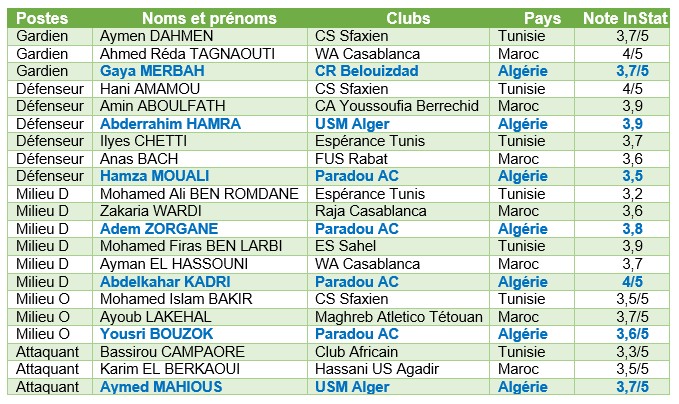 | Postes | Noms et prénoms | Clubs | Pays | Note InStat |
|---|---|---|---|---|
| Gardien | Aymen DAHMEN | CS Sfaxien | Tunisie | 3,7/5 |
| Gardien | Ahmed Réda TAGNAOUTI | WA Casablanca | Maroc | 4/5 |
| Gardien | Gaya MERBAH | CR Belouizdad | Algérie | 3,7/5 |
| Défenseur | Hani AMAMOU | CS Sfaxien | Tunisie | 4/5 |
| Défenseur | Amin ABOULFATH | CA Youssoufia Berrechid | Maroc | 3,9 |
| Défenseur | Abderrahim HAMRA | USM Alger | Algérie | 3,9 |
| Défenseur | Ilyes CHETTI | Espérance Tunis | Tunisie | 3,7 |
| Défenseur | Anas BACH | FUS Rabat | Maroc | 3,6 |
| Défenseur | Hamza MOUALI | Paradou AC | Algérie | 3,5 |
| Milieu D | Mohamed Ali BEN ROMDANE | Espérance Tunis | Tunisie | 3,2 |
| Milieu D | Zakaria WARDI | Raja Casablanca | Maroc | 3,6 |
| Milieu D | Adem ZORGANE | Paradou AC | Algérie | 3,8 |
| Milieu D | Mohamed Firas BEN LARBI | ES Sahel | Tunisie | 3,9 |
| Milieu D | Ayman EL HASSOUNI | WA Casablanca | Maroc | 3,7 |
| Milieu D | Abdelkahar KADRI | Paradou AC | Algérie | 4/5 |
| Milieu O | Mohamed Islam BAKIR | CS Sfaxien | Tunisie | 3,5/5 |
| Milieu O | Ayoub LAKEHAL | Maghreb Atletico Tétouan | Maroc | 3,7/5 |
| Milieu O | Yousri BOUZOK | Paradou AC | Algérie | 3,6/5 |
| Attaquant | Bassirou CAMPAORE | Club Africain | Tunisie | 3,3/5 |
| Attaquant | Karim EL BERKAOUI | Hassani US Agadir | Maroc | 3,5/5 |
| Attaquant | Aymed MAHIOUS | USM Alger | Algérie | 3,7/5 |